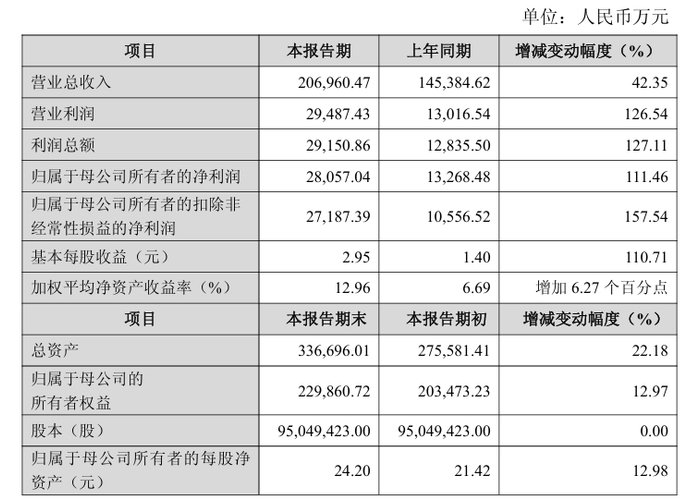 单位：人民币万元

| 项目 | 本报告期 | 上年同期 | 增减变动幅度（%） |
|---|---|---|---|
| 营业总收入 | 206,960.47 | 145,384.62 | 42.35 |
| 营业利润 | 29,487.43 | 13,016.54 | 126.54 |
| 利润总额 | 29,150.86 | 12,835.50 | 127.11 |
| 归属于母公司所有者的净利润 | 28,057.04 | 13,268.48 | 111.46 |
| 归属于母公司所有者的扣除非经常性损益的净利润 | 27,187.39 | 10,556.52 | 157.54 |
| 基本每股收益（元） | 2.95 | 1.40 | 110.71 |
| 加权平均净资产收益率（%） | 12.96 | 6.69 | 增加6.27个百分点 |
| 项目 | 本报告期末 | 本报告期初 | 增减变动幅度（%） |
| 总资产 | 336,696.01 | 275,581.41 | 22.18 |
| 归属于母公司的所有者权益 | 229,860.72 | 203,473.23 | 12.97 |
| 股本（股） | 95,049,423.00 | 95,049,423.00 | 0.00 |
| 归属于母公司所有者的每股净资产（元） | 24.20 | 21.42 | 12.98 |